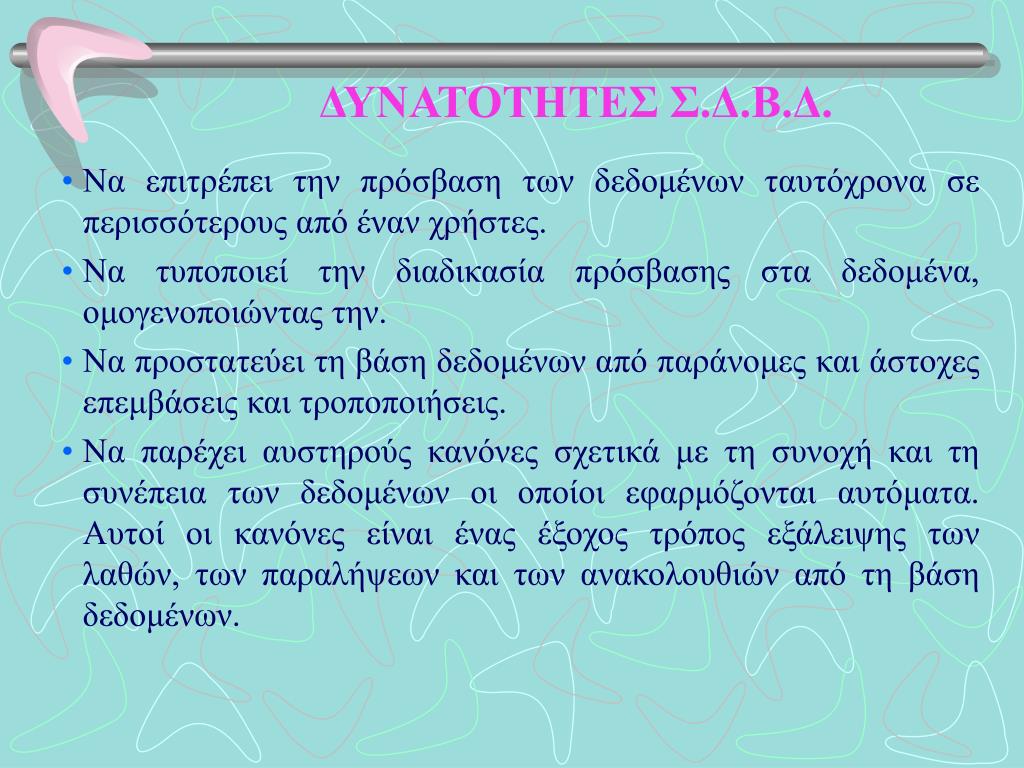 ΔΥΝΑΤΟΤΗΤΕΣ Σ.Δ.Β.Δ.

• Να επιτρέπει την πρόσβαση των δεδομένων ταυτόχρονα σε περισσότερους από έναν χρήστες.

• Να τυποποιεί την διαδικασία πρόσβασης στα δεδομένα, ομογενοποιώντας την.

• Να προστατεύει τη βάση δεδομένων από παράνομες και άστοχες επεμβάσεις και τροποποιήσεις.

• Να παρέχει αυστηρούς κανόνες σχετικά με τη συνοχή και τη συνέπεια των δεδομένων οι οποίοι εφαρμόζονται αυτόματα. Αυτοί οι κανόνες είναι ένας έξοχος τρόπος εξάλειψης των λαθών, των παραλήψεων και των ανακολουθιών από τη βάση δεδομένων.